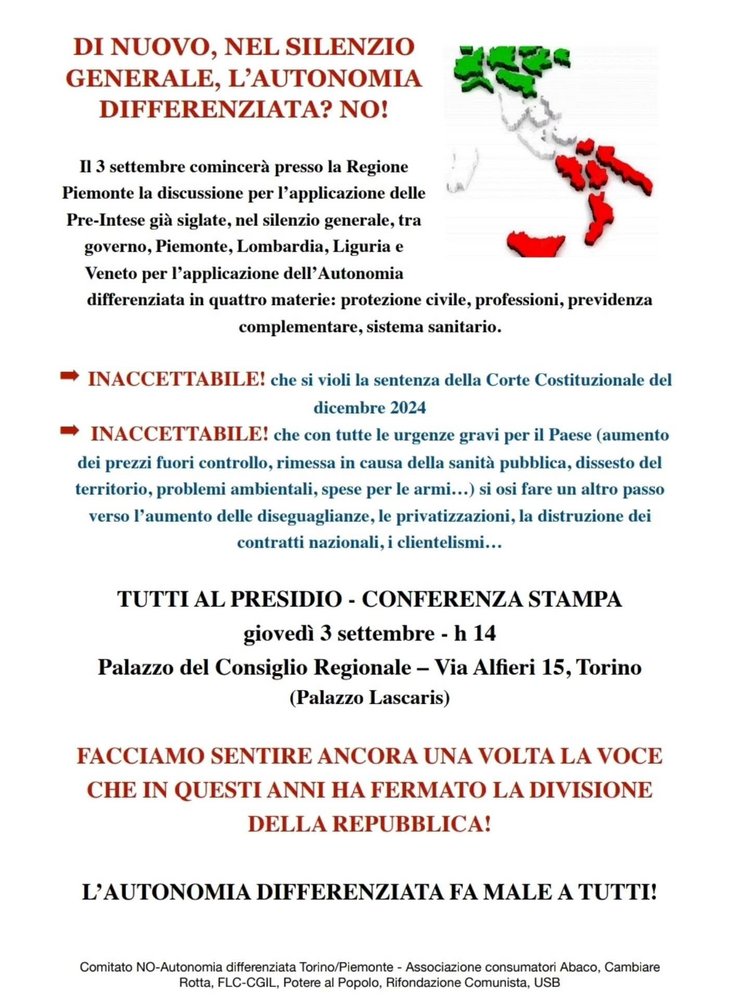 DI NUOVO, NEL SILENZIO GENERALE, L'AUTONOMIA DIFFERENZIATA? NO!

Il 3 settembre comincerà presso la Regione Piemonte la discussione per l'applicazione delle Pre-Intese già siglate, nel silenzio generale, tra governo, Piemonte, Lombardia, Liguria e Veneto per l'applicazione dell'Autonomia differenziata in quattro materie: protezione civile, professioni, previdenza complementare, sistema sanitario.

➡ INACCETTABILE! che si violi la sentenza della Corte Costituzionale del dicembre 2024

➡ INACCETTABILE! che con tutte le urgenze gravi per il Paese (aumento dei prezzi fuori controllo, rimessa in causa della sanità pubblica, dissesto del territorio, problemi ambientali, spese per le armi…) si osi fare un altro passo verso l'aumento delle diseguaglianze, le privatizzazioni, la distruzione dei contratti nazionali, i clientelismi…

TUTTI AL PRESIDIO - CONFERENZA STAMPA
giovedì 3 settembre - h 14
Palazzo del Consiglio Regionale – Via Alfieri 15, Torino
(Palazzo Lascaris)

FACCIAMO SENTIRE ANCORA UNA VOLTA LA VOCE CHE IN QUESTI ANNI HA FERMATO LA DIVISIONE DELLA REPUBBLICA!

L'AUTONOMIA DIFFERENZIATA FA MALE A TUTTI!

Comitato NO-Autonomia differenziata Torino/Piemonte - Associazione consumatori Abaco, Cambiare Rotta, FLC-CGIL, Potere al Popolo, Rifondazione Comunista, USB